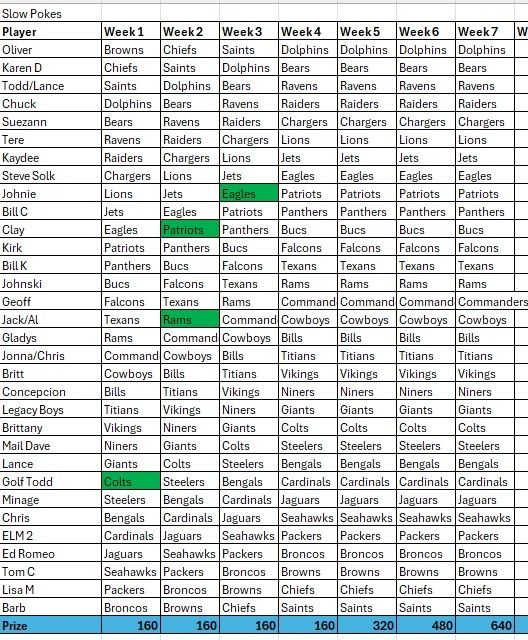 Slow Pokes

| Player | Week 1 | Week 2 | Week 3 | Week 4 | Week 5 | Week 6 | Week 7 | W |
|---|---|---|---|---|---|---|---|---|
| Oliver | Browns | Chiefs | Saints | Dolphins | Dolphins | Dolphins | Dolphins | |
| Karen D | Chiefs | Saints | Dolphins | Bears | Bears | Bears | Bears | |
| Todd/Lance | Saints | Dolphins | Bears | Ravens | Ravens | Ravens | Ravens | |
| Chuck | Dolphins | Bears | Ravens | Raiders | Raiders | Raiders | Raiders | |
| Suezann | Bears | Ravens | Raiders | Chargers | Chargers | Chargers | Chargers | |
| Tere | Ravens | Raiders | Chargers | Lions | Lions | Lions | Lions | |
| Kaydee | Raiders | Chargers | Lions | Jets | Jets | Jets | Jets | |
| Steve Solk | Chargers | Lions | Jets | Eagles | Eagles | Eagles | Eagles | |
| Johnie | Lions | Jets | Eagles | Patriots | Patriots | Patriots | Patriots | |
| Bill C | Jets | Eagles | Patriots | Panthers | Panthers | Panthers | Panthers | |
| Clay | Eagles | Patriots | Panthers | Bucs | Bucs | Bucs | Bucs | |
| Kirk | Patriots | Panthers | Bucs | Falcons | Falcons | Falcons | Falcons | |
| Bill K | Panthers | Bucs | Falcons | Texans | Texans | Texans | Texans | |
| Johnski | Bucs | Falcons | Texans | Rams | Rams | Rams | Rams | |
| Geoff | Falcons | Texans | Rams | Command | Command | Command | Commanders | |
| Jack/Al | Texans | Rams | Command | Cowboys | Cowboys | Cowboys | Cowboys | |
| Gladys | Rams | Command | Cowboys | Bills | Bills | Bills | Bills | |
| Jonna/Chris | Command | Cowboys | Bills | Titians | Titians | Titians | Titians | |
| Britt | Cowboys | Bills | Titians | Vikings | Vikings | Vikings | Vikings | |
| Concepcion | Bills | Titians | Vikings | Niners | Niners | Niners | Niners | |
| Legacy Boys | Titians | Vikings | Niners | Giants | Giants | Giants | Giants | |
| Brittany | Vikings | Niners | Giants | Colts | Colts | Colts | Colts | |
| Mail Dave | Niners | Giants | Colts | Steelers | Steelers | Steelers | Steelers | |
| Lance | Giants | Colts | Steelers | Bengals | Bengals | Bengals | Bengals | |
| Golf Todd | Colts | Steelers | Bengals | Cardinals | Cardinals | Cardinals | Cardinals | |
| Minage | Steelers | Bengals | Cardinals | Jaguars | Jaguars | Jaguars | Jaguars | |
| Chris | Bengals | Cardinals | Jaguars | Seahawks | Seahawks | Seahawks | Seahawks | |
| ELM 2 | Cardinals | Jaguars | Seahawks | Packers | Packers | Packers | Packers | |
| Ed Romeo | Jaguars | Seahawks | Packers | Broncos | Broncos | Broncos | Broncos | |
| Tom C | Seahawks | Packers | Broncos | Browns | Browns | Browns | Browns | |
| Lisa M | Packers | Broncos | Browns | Chiefs | Chiefs | Chiefs | Chiefs | |
| Barb | Broncos | Browns | Chiefs | Saints | Saints | Saints | Saints | |
| Prize | 160 | 160 | 160 | 160 | 320 | 480 | 640 | |